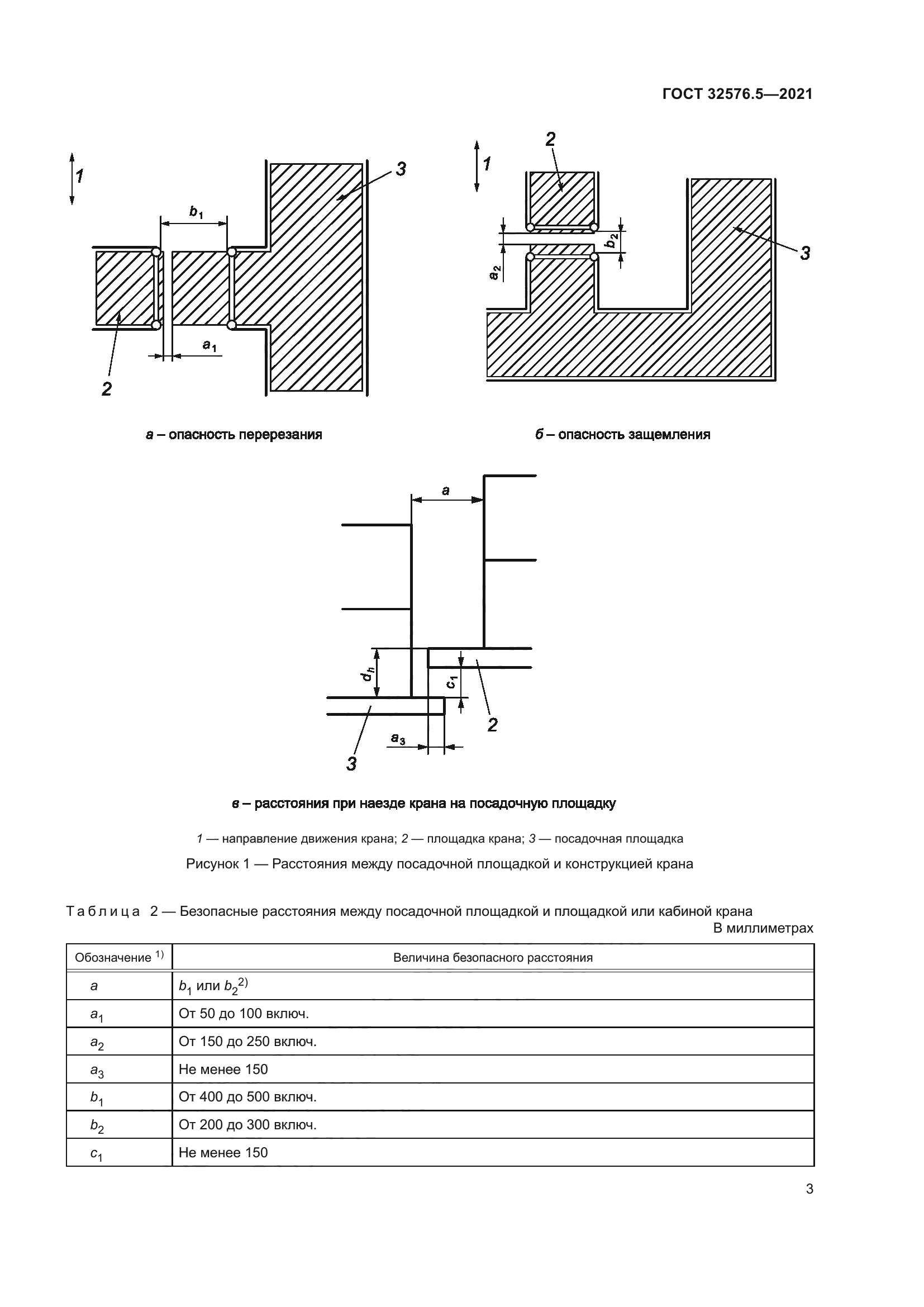 ГОСТ 32576.5—2021

1

$b_1$

3

$a_1$

2

а – опасность перерезания

1

2

$b_2$

$a_2$

3

б – опасность защемления

$a$

$d_h$

$c_1$

2

$a_3$

3

в – расстояния при наезде крана на посадочную площадку

1 — направление движения крана; 2 — площадка крана; 3 — посадочная площадка

Рисунок 1 — Расстояния между посадочной площадкой и конструкцией крана

Таблица 2 — Безопасные расстояния между посадочной площадкой и площадкой или кабиной крана

В миллиметрах

| Обозначение $^{1)}$ | Величина безопасного расстояния |
|---|---|
| $a$ | $b_1$ или $b_2$$^{2)}$ |
| $a_1$ | От 50 до 100 включ. |
| $a_2$ | От 150 до 250 включ. |
| $a_3$ | Не менее 150 |
| $b_1$ | От 400 до 500 включ. |
| $b_2$ | От 200 до 300 включ. |
| $c_1$ | Не менее 150 |

3